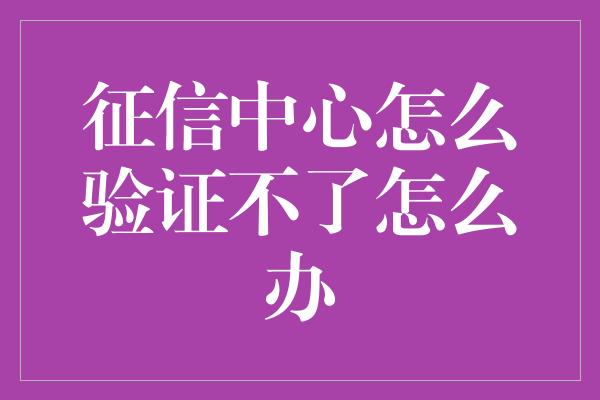 征信中心怎么验证不了怎么办